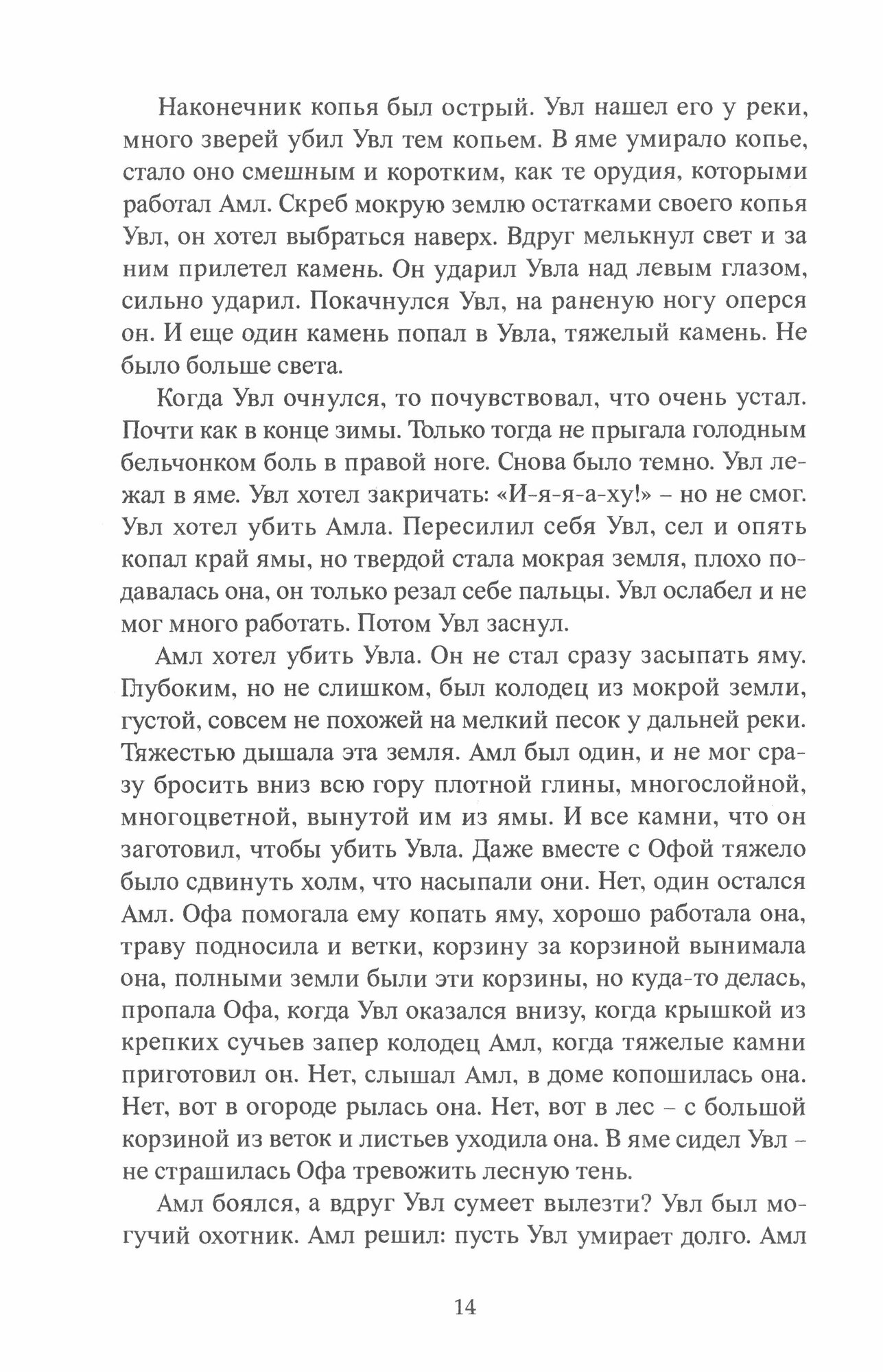 Наконечник копья был острый. Увл нашел его у реки, много зверей убил Увл тем копьем. В яме умирало копье, стало оно смешным и коротким, как те орудия, которыми работал Амл. Скреб мокрую землю остатками своего копья Увл, он хотел выбраться наверх. Вдруг мелькнул свет и за ним прилетел камень. Он ударил Увла над левым глазом, сильно ударил. Покачнулся Увл, на раненую ногу оперся он. И еще один камень попал в Увла, тяжелый камень. Не было больше света.

Когда Увл очнулся, то почувствовал, что очень устал. Почти как в конце зимы. Только тогда не прыгала голодным бельчонком боль в правой ноге. Снова было темно. Увл лежал в яме. Увл хотел закричать: «И-я-я-а-ху!» – но не смог. Увл хотел убить Амла. Пересилил себя Увл, сел и опять копал край ямы, но твердой стала мокрая земля, плохо подавалась она, он только резал себе пальцы. Увл ослабел и не мог много работать. Потом Увл заснул.

Амл хотел убить Увла. Он не стал сразу засыпать яму. Глубоким, но не слишком, был колодец из мокрой земли, густой, совсем не похожей на мелкий песок у дальней реки. Тяжестью дышала эта земля. Амл был один, и не мог сразу бросить вниз всю гору плотной глины, многослойной, многоцветной, вынутой им из ямы. И все камни, что он заготовил, чтобы убить Увла. Даже вместе с Офой тяжело было сдвинуть холм, что насыпали они. Нет, один остался Амл. Офа помогала ему копать яму, хорошо работала она, траву подносила и ветки, корзину за корзиной вынимала она, полными земли были эти корзины, но куда-то делась, пропала Офа, когда Увл оказался внизу, когда крышкой из крепких сучьев запер колодец Амл, когда тяжелые камни приготовил он. Нет, слышал Амл, в доме копошилась она. Нет, вот в огороде рылась она. Нет, вот в лес – с большой корзиной из веток и листьев уходила она. В яме сидел Увл – не страшилась Офа тревожить лесную тень.

Амл боялся, а вдруг Увл сумеет вылезти? Увл был могучий охотник. Амл решил: пусть Увл умирает долго. Амл

14